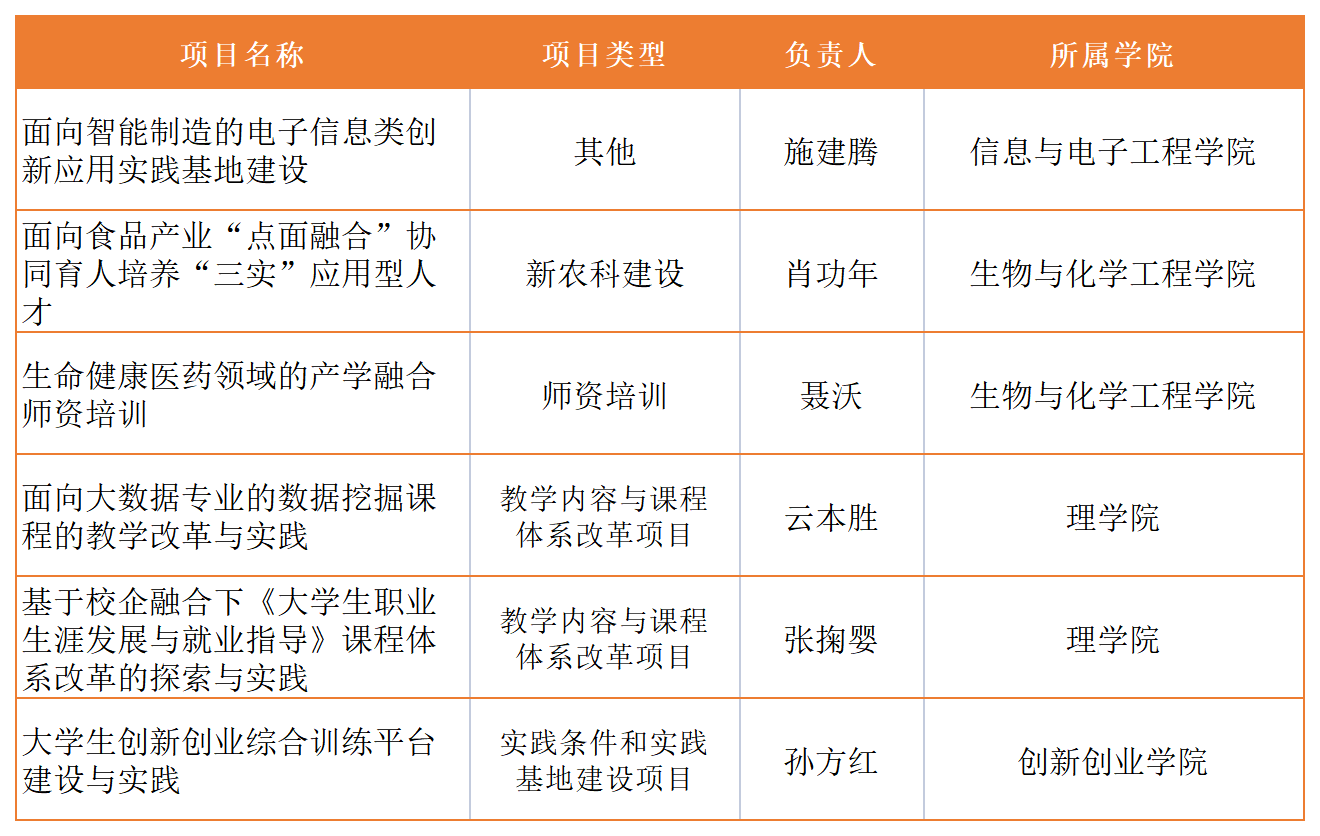 | 项目名称 | 项目类型 | 负责人 | 所属学院 |
|---|---|---|---|
| 面向智能制造的电子信息类创新应用实践基地建设 | 其他 | 施建腾 | 信息与电子工程学院 |
| 面向食品产业“点面融合”协同育人培养“三实”应用型人才 | 新农科建设 | 肖功年 | 生物与化学工程学院 |
| 生命健康医药领域的产学融合师资培训 | 师资培训 | 聂沃 | 生物与化学工程学院 |
| 面向大数据专业的数据挖掘课程的教学改革与实践 | 教学内容与课程体系改革项目 | 云本胜 | 理学院 |
| 基于校企融合下《大学生职业生涯发展与就业指导》课程体系改革的探索与实践 | 教学内容与课程体系改革项目 | 张掬婴 | 理学院 |
| 大学生创新创业综合训练平台建设与实践 | 实践条件和实践基地建设项目 | 孙方红 | 创新创业学院 |